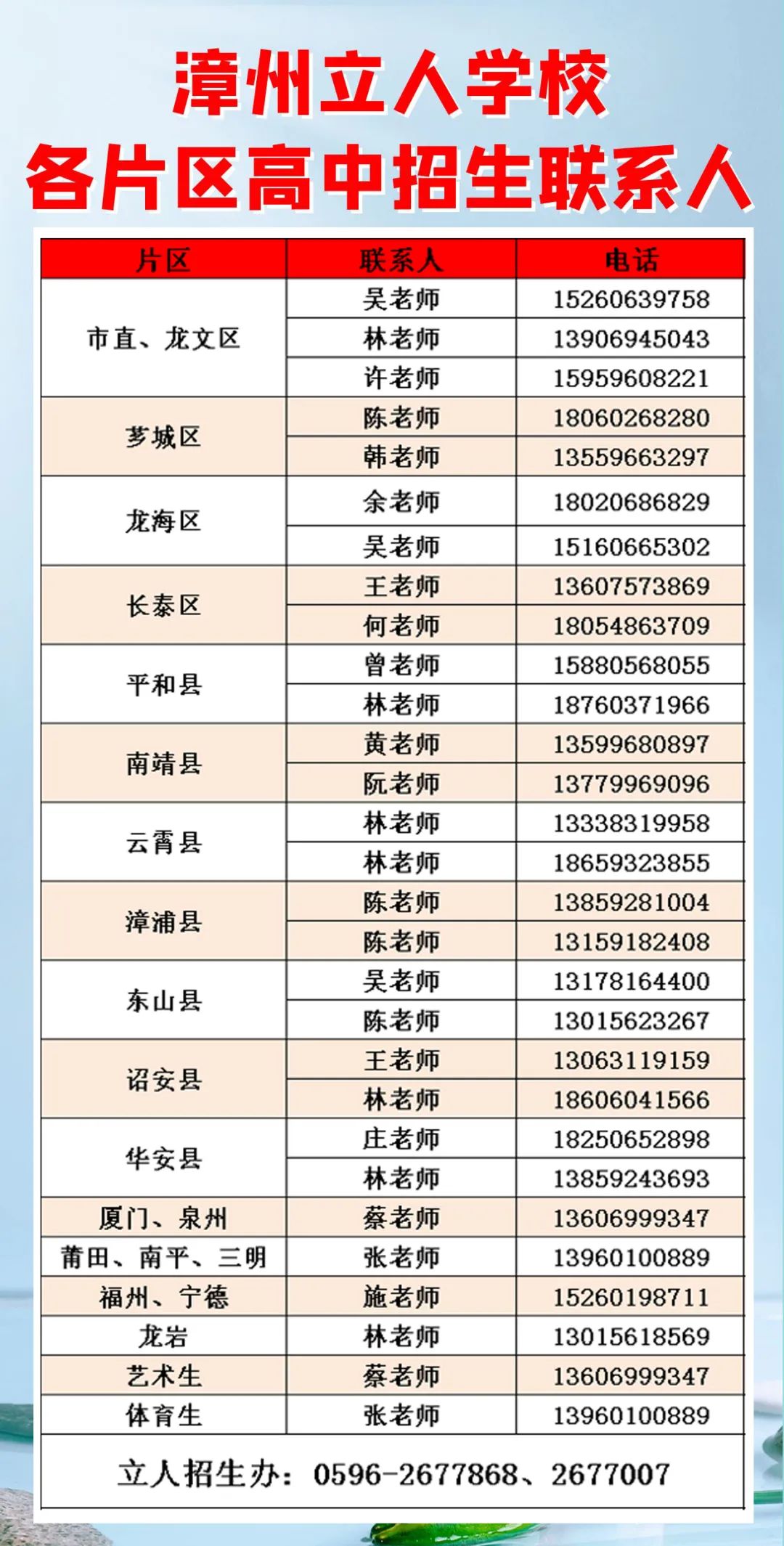 漳州立人学校
各片区高中招生联系人

| 片区 | 联系人 | 电话 |
|---|---|---|
| 市直、龙文区 | 吴老师 | 15260639758 |
| | 林老师 | 13906945043 |
| | 许老师 | 15959608221 |
| 芗城区 | 陈老师 | 18060268280 |
| | 韩老师 | 13559663297 |
| 龙海区 | 余老师 | 18020686829 |
| | 吴老师 | 15160665302 |
| 长泰区 | 王老师 | 13607573869 |
| | 何老师 | 18054863709 |
| 平和县 | 曾老师 | 15880568055 |
| | 林老师 | 18760371966 |
| 南靖县 | 黄老师 | 13599680897 |
| | 阮老师 | 13779969096 |
| 云霄县 | 林老师 | 13338319958 |
| | 林老师 | 18659323855 |
| 漳浦县 | 陈老师 | 13859281004 |
| | 陈老师 | 13159182408 |
| 东山县 | 吴老师 | 13178164400 |
| | 陈老师 | 13015623267 |
| 诏安县 | 王老师 | 13063119159 |
| | 林老师 | 18606041566 |
| 华安县 | 庄老师 | 18250652898 |
| | 林老师 | 13859243693 |
| 厦门、泉州 | 蔡老师 | 13606999347 |
| 莆田、南平、三明 | 张老师 | 13960100889 |
| 福州、宁德 | 施老师 | 15260198711 |
| 龙岩 | 林老师 | 13015618569 |
| 艺术生 | 蔡老师 | 13606999347 |
| 体育生 | 张老师 | 13960100889 |

立人招生办：0596-2677868、2677007